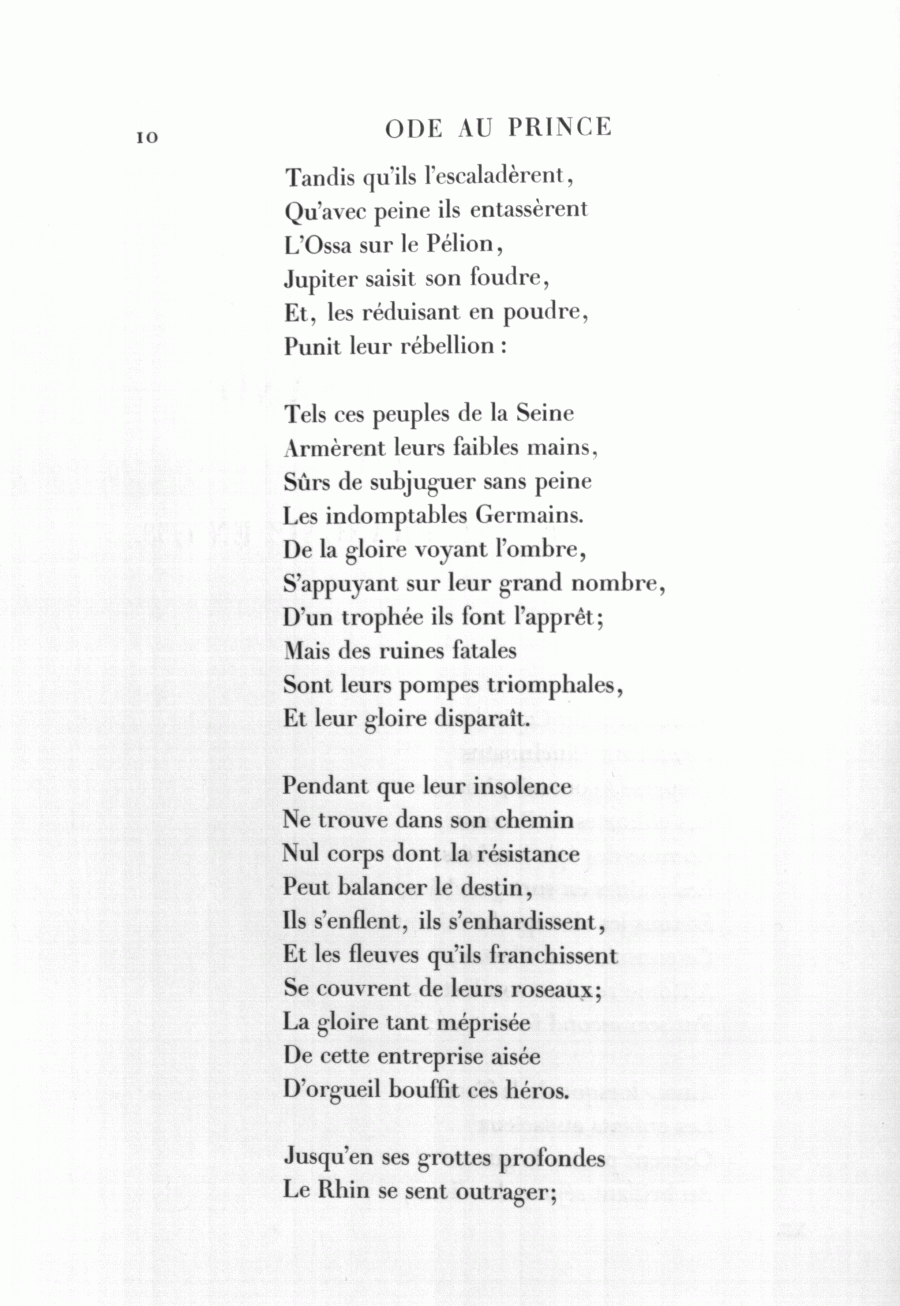 10 ODE AU PRINCE

Tandis qu'ils l'escaladèrent,
Qu'avec peine ils entassèrent
L'Ossa sur le Pélion,
Jupiter saisit son foudre,
Et, les réduisant en poudre,
Punit leur rébellion :

Tels ces peuples de la Seine
Armèrent leurs faibles mains,
Sûrs de subjuguer sans peine
Les indomptables Germains.
De la gloire voyant l'ombre,
S'appuyant sur leur grand nombre,
D'un trophée ils font l'apprêt;
Mais des ruines fatales
Sont leurs pompes triomphales,
Et leur gloire disparaît.

Pendant que leur insolence
Ne trouve dans son chemin
Nul corps dont la résistance
Peut balancer le destin,
Ils s'enflent, ils s'enhardissent,
Et les fleuves qu'ils franchissent
Se couvrent de leurs roseaux;
La gloire tant méprisée
De cette entreprise aisée
D'orgueil bouffit ces héros.

Jusqu'en ses grottes profondes
Le Rhin se sent outrager;